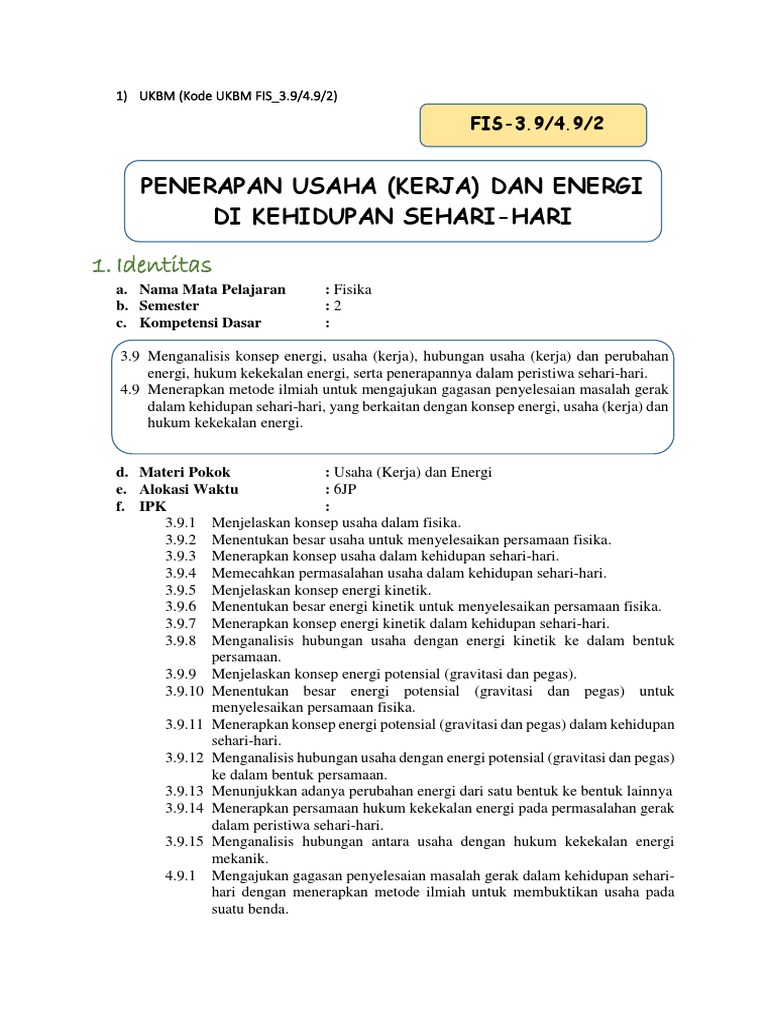 1) UKBM (Kode UKBM FIS_3.9/4.9/2)

FIS-3.9/4.9/2

PENERAPAN USAHA (KERJA) DAN ENERGI DI KEHIDUPAN SEHARI-HARI

1. Identitas

a. Nama Mata Pelajaran : Fisika
b. Semester : 2
c. Kompetensi Dasar :

3.9 Menganalisis konsep energi, usaha (kerja), hubungan usaha (kerja) dan perubahan energi, hukum kekekalan energi, serta penerapannya dalam peristiwa sehari-hari.
4.9 Menerapkan metode ilmiah untuk mengajukan gagasan penyelesaian masalah gerak dalam kehidupan sehari-hari, yang berkaitan dengan konsep energi, usaha (kerja) dan hukum kekekalan energi.

d. Materi Pokok : Usaha (Kerja) dan Energi
e. Alokasi Waktu : 6JP
f. IPK :
3.9.1 Menjelaskan konsep usaha dalam fisika.
3.9.2 Menentukan besar usaha untuk menyelesaikan persamaan fisika.
3.9.3 Menerapkan konsep usaha dalam kehidupan sehari-hari.
3.9.4 Memecahkan permasalahan usaha dalam kehidupan sehari-hari.
3.9.5 Menjelaskan konsep energi kinetik.
3.9.6 Menentukan besar energi kinetik untuk menyelesaikan persamaan fisika.
3.9.7 Menerapkan konsep energi kinetik dalam kehidupan sehari-hari.
3.9.8 Menganalisis hubungan usaha dengan energi kinetik ke dalam bentuk persamaan.
3.9.9 Menjelaskan konsep energi potensial (gravitasi dan pegas).
3.9.10 Menentukan besar energi potensial (gravitasi dan pegas) untuk menyelesaikan persamaan fisika.
3.9.11 Menerapkan konsep energi potensial (gravitasi dan pegas) dalam kehidupan sehari-hari.
3.9.12 Menganalisis hubungan usaha dengan energi potensial (gravitasi dan pegas) ke dalam bentuk persamaan.
3.9.13 Menunjukkan adanya perubahan energi dari satu bentuk ke bentuk lainnya
3.9.14 Menerapkan persamaan hukum kekekalan energi pada permasalahan gerak dalam peristiwa sehari-hari.
3.9.15 Menganalisis hubungan antara usaha dengan hukum kekekalan energi mekanik.
4.9.1 Mengajukan gagasan penyelesaian masalah gerak dalam kehidupan sehari-hari dengan menerapkan metode ilmiah untuk membuktikan usaha pada suatu benda.